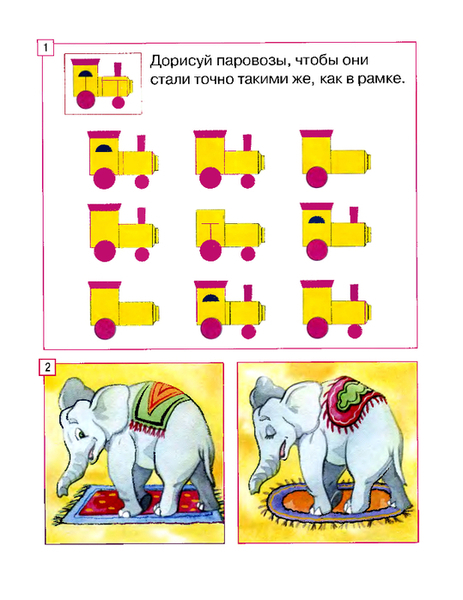 1

Дорисуй паровозы, чтобы они стали точно такими же, как в рамке.

2